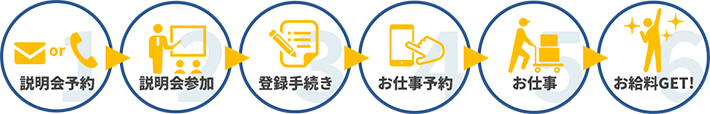 or

1
説明会予約

2
説明会参加

3
登録手続き

4
お仕事予約

5
お仕事

6
お給料GET!